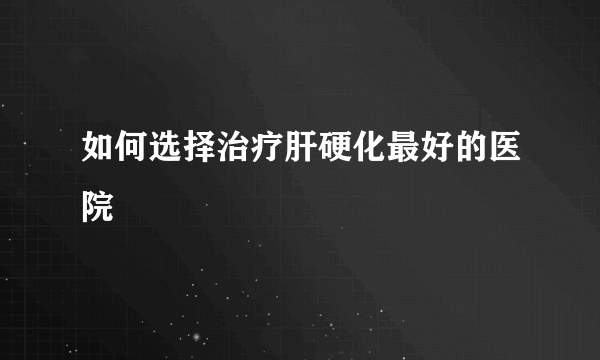 如何选择治疗肝硬化最好的医院